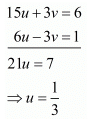 $15u + 3v = 6$

$6u - 3v = 1$

$21u = 7$

$\Rightarrow u = \frac{1}{3}$